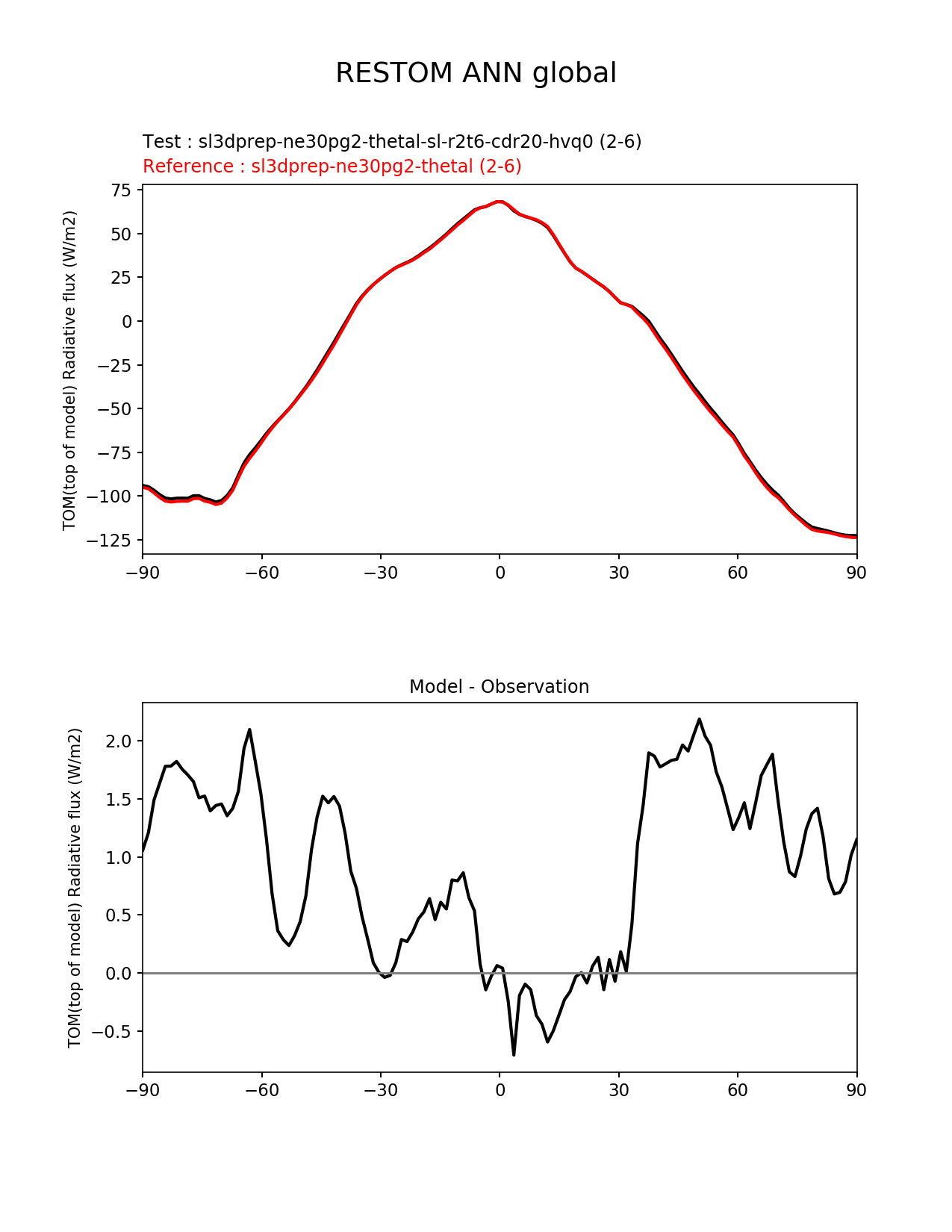 RESTOM ANN global

Test : sl3dprep-ne30pg2-thetal-sl-r2t6-cdr20-hvq0 (2-6)
Reference : sl3dprep-ne30pg2-thetal (2-6)

TOM(top of model) Radiative flux (W/m2)

75
50
25
0
−25
−50
−75
−100
−125

−90 −60 −30 0 30 60 90

Model - Observation

TOM(top of model) Radiative flux (W/m2)

2.0
1.5
1.0
0.5
0.0
−0.5

−90 −60 −30 0 30 60 90